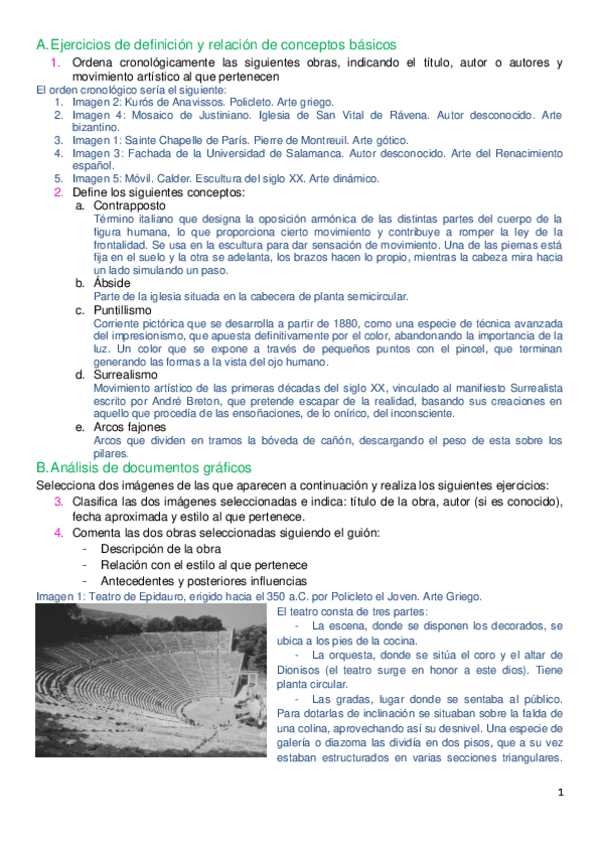 A. Ejercicios de definición y relación de conceptos básicos

1. Ordena cronológicamente las siguientes obras, indicando el título, autor o autores y movimiento artístico al que pertenecen

El orden cronológico sería el siguiente:
1. Imagen 2: Kurós de Anavissos. Policleto. Arte griego.
2. Imagen 4: Mosaico de Justiniano. Iglesia de San Vital de Rávena. Autor desconocido. Arte bizantino.
3. Imagen 1: Sainte Chapelle de París. Pierre de Montreuil. Arte gótico.
4. Imagen 3: Fachada de la Universidad de Salamanca. Autor desconocido. Arte del Renacimiento español.
5. Imagen 5: Móvil. Calder. Escultura del siglo XX. Arte dinámico.

2. Define los siguientes conceptos:
a. Contrapposto
Término italiano que designa la oposición armónica de las distintas partes del cuerpo de la figura humana, lo que proporciona cierto movimiento y contribuye a romper la ley de la frontalidad. Se usa en la escultura para dar sensación de movimiento. Una de las piernas está fija en el suelo y la otra se adelanta, los brazos hacen lo propio, mientras la cabeza mira hacia un lado simulando un paso.
b. Ábside
Parte de la iglesia situada en la cabecera de planta semicircular.
c. Puntillismo
Corriente pictórica que se desarrolla a partir de 1880, como una especie de técnica avanzada del impresionismo, que apuesta definitivamente por el color, abandonando la importancia de la luz. Un color que se expone a través de pequeños puntos con el pincel, que terminan generando las formas a la vista del ojo humano.
d. Surrealismo
Movimiento artístico de las primeras décadas del siglo XX, vinculado al manifiesto Surrealista escrito por André Breton, que pretende escapar de la realidad, basando sus creaciones en aquello que procedía de las ensoñaciones, de lo onírico, del inconsciente.
e. Arcos fajones
Arcos que dividen en tramos la bóveda de cañón, descargando el peso de esta sobre los pilares.

B. Análisis de documentos gráficos

Selecciona dos imágenes de las que aparecen a continuación y realiza los siguientes ejercicios:

3. Clasifica las dos imágenes seleccionadas e indica: título de la obra, autor (si es conocido), fecha aproximada y estilo al que pertenece.
4. Comenta las dos obras seleccionadas siguiendo el guión:
- Descripción de la obra
- Relación con el estilo al que pertenece
- Antecedentes y posteriores influencias

Imagen 1: Teatro de Epidauro, erigido hacia el 350 a.C. por Policleto el Joven. Arte Griego.

El teatro consta de tres partes:
- La escena, donde se disponen los decorados, se ubica a los pies de la cocina.
- La orquesta, donde se sitúa el coro y el altar de Dionisos (el teatro surge en honor a este dios). Tiene planta circular.
- Las gradas, lugar donde se sentaba al público. Para dotarlas de inclinación se situaban sobre la falda de una colina, aprovechando así su desnivel. Una especie de galería o diazoma las dividía en dos pisos, que a su vez estaban estructurados en varias secciones triangulares.

1